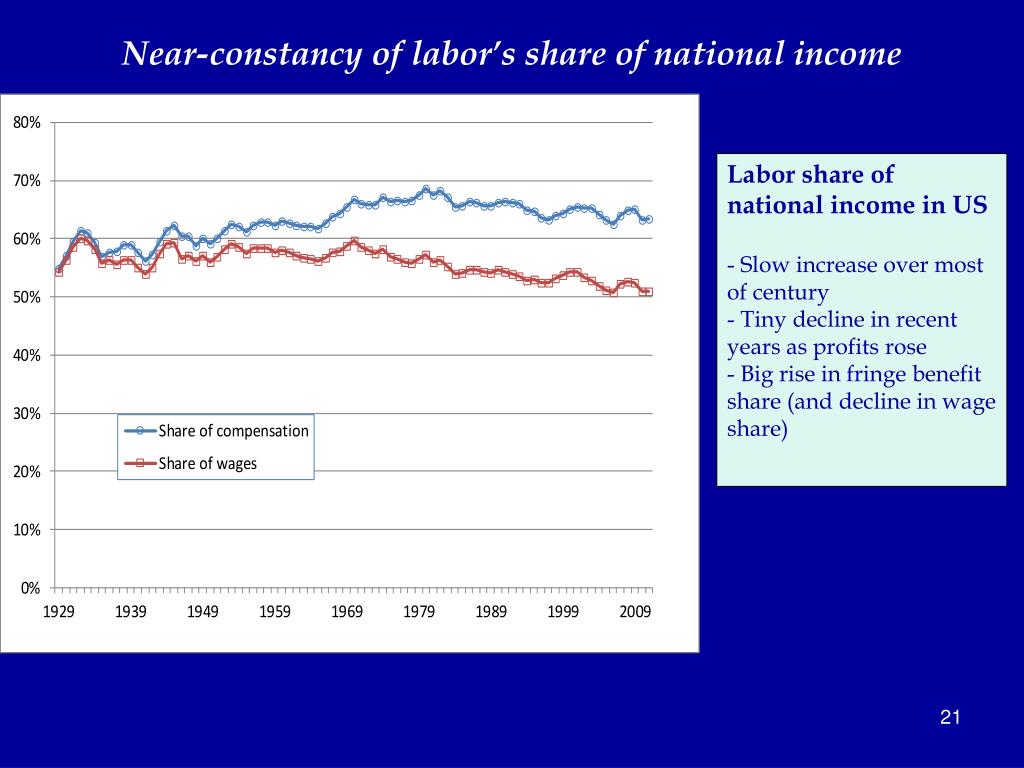 Near-constancy of labor's share of national income

80%
70%
60%
50%
40%
30%
20%
10%
0%

Share of compensation
Share of wages

1929 1939 1949 1959 1969 1979 1989 1999 2009

Labor share of national income in US

- Slow increase over most of century
- Tiny decline in recent years as profits rose
- Big rise in fringe benefit share (and decline in wage share)

21